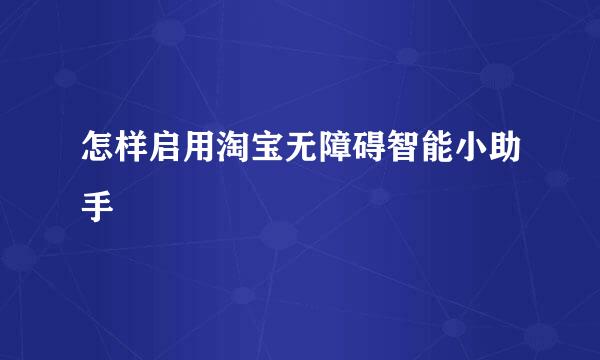 怎样启用淘宝无障碍智能小助手